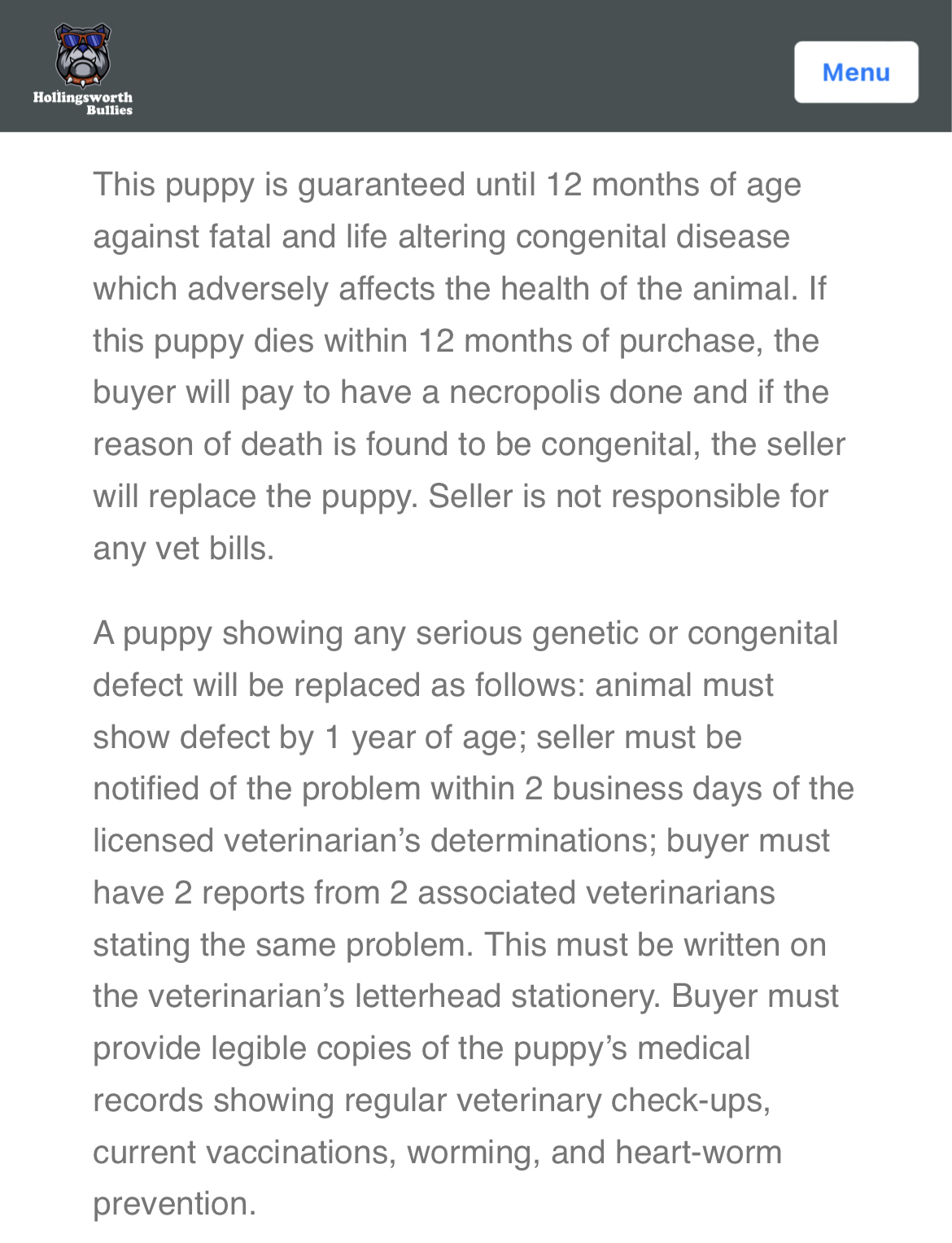 Hollingsworth Bullies

Menu

This puppy is guaranteed until 12 months of age against fatal and life altering congenital disease which adversely affects the health of the animal. If this puppy dies within 12 months of purchase, the buyer will pay to have a necropolis done and if the reason of death is found to be congenital, the seller will replace the puppy. Seller is not responsible for any vet bills.

A puppy showing any serious genetic or congenital defect will be replaced as follows: animal must show defect by 1 year of age; seller must be notified of the problem within 2 business days of the licensed veterinarian's determinations; buyer must have 2 reports from 2 associated veterinarians stating the same problem. This must be written on the veterinarian's letterhead stationery. Buyer must provide legible copies of the puppy's medical records showing regular veterinary check-ups, current vaccinations, worming, and heart-worm prevention.